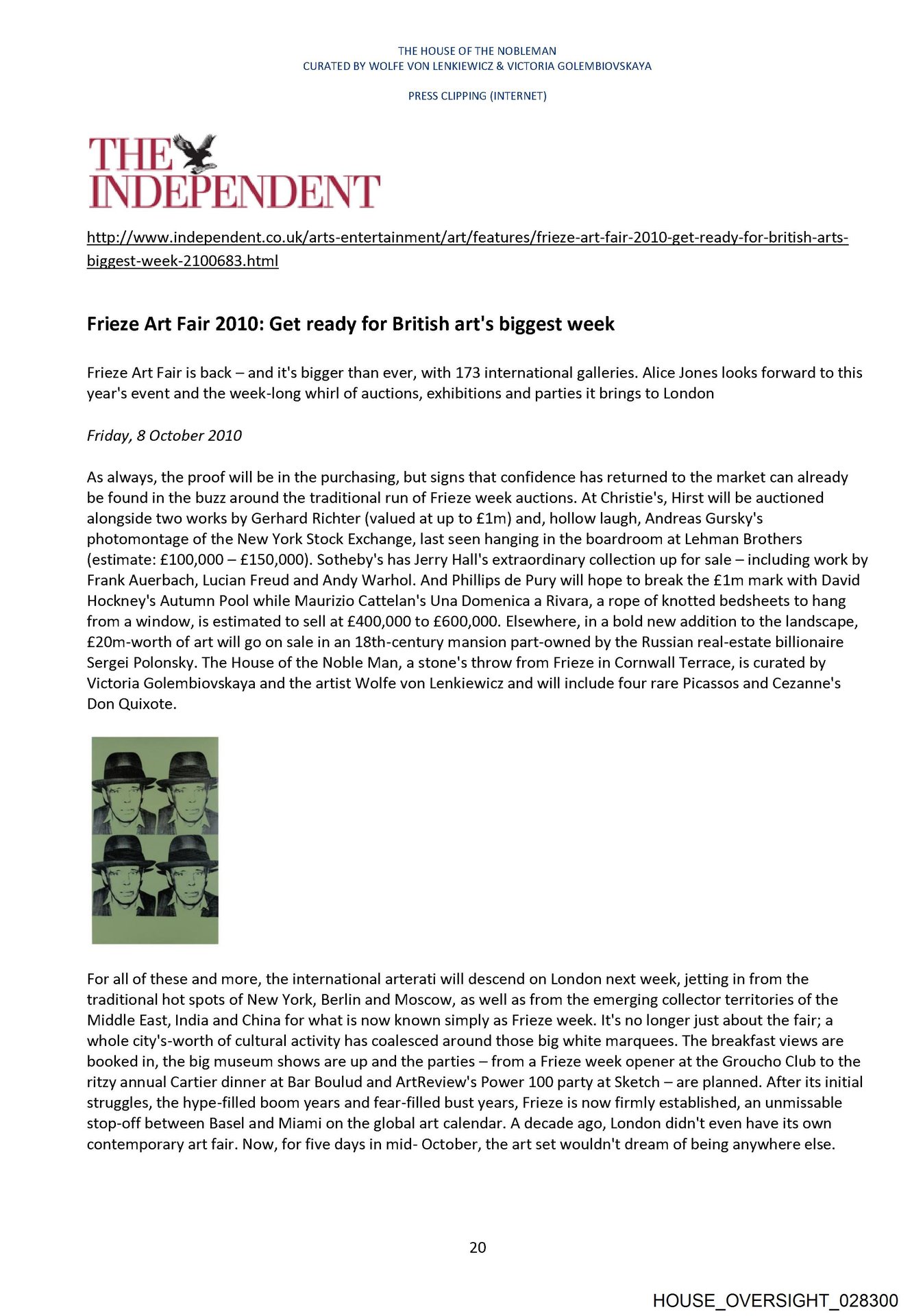 THE HOUSE OF THE NOBLEMAN
CURATED BY WOLFE VON LENKIEWICZ & VICTORIA GOLEMBIOVSKAYA

PRESS CLIPPING (INTERNET)

THE INDEPENDENT

http://www.independent.co.uk/arts-entertainment/art/features/frieze-art-fair-2010-get-ready-for-british-arts-biggest-week-2100683.html

Frieze Art Fair 2010: Get ready for British art's biggest week

Frieze Art Fair is back – and it's bigger than ever, with 173 international galleries. Alice Jones looks forward to this year's event and the week-long whirl of auctions, exhibitions and parties it brings to London

Friday, 8 October 2010

As always, the proof will be in the purchasing, but signs that confidence has returned to the market can already be found in the buzz around the traditional run of Frieze week auctions. At Christie's, Hirst will be auctioned alongside two works by Gerhard Richter (valued at up to £1m) and, hollow laugh, Andreas Gursky's photomontage of the New York Stock Exchange, last seen hanging in the boardroom at Lehman Brothers (estimate: £100,000 – £150,000). Sotheby's has Jerry Hall's extraordinary collection up for sale – including work by Frank Auerbach, Lucian Freud and Andy Warhol. And Phillips de Pury will hope to break the £1m mark with David Hockney's Autumn Pool while Maurizio Cattelan's Una Domenica a Rivara, a rope of knotted bedsheets to hang from a window, is estimated to sell at £400,000 to £600,000. Elsewhere, in a bold new addition to the landscape, £20m-worth of art will go on sale in an 18th-century mansion part-owned by the Russian real-estate billionaire Sergei Polonsky. The House of the Noble Man, a stone's throw from Frieze in Cornwall Terrace, is curated by Victoria Golembiovskaya and the artist Wolfe von Lenkiewicz and will include four rare Picassos and Cezanne's Don Quixote.

For all of these and more, the international arterati will descend on London next week, jetting in from the traditional hot spots of New York, Berlin and Moscow, as well as from the emerging collector territories of the Middle East, India and China for what is now known simply as Frieze week. It's no longer just about the fair; a whole city's-worth of cultural activity has coalesced around those big white marquees. The breakfast views are booked in, the big museum shows are up and the parties – from a Frieze week opener at the Groucho Club to the ritzy annual Cartier dinner at Bar Boulud and ArtReview's Power 100 party at Sketch – are planned. After its initial struggles, the hype-filled boom years and fear-filled bust years, Frieze is now firmly established, an unmissable stop-off between Basel and Miami on the global art calendar. A decade ago, London didn't even have its own contemporary art fair. Now, for five days in mid- October, the art set wouldn't dream of being anywhere else.

20

HOUSE_OVERSIGHT_028300